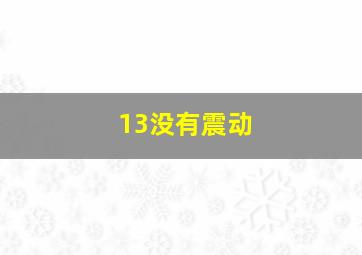 13没有震动